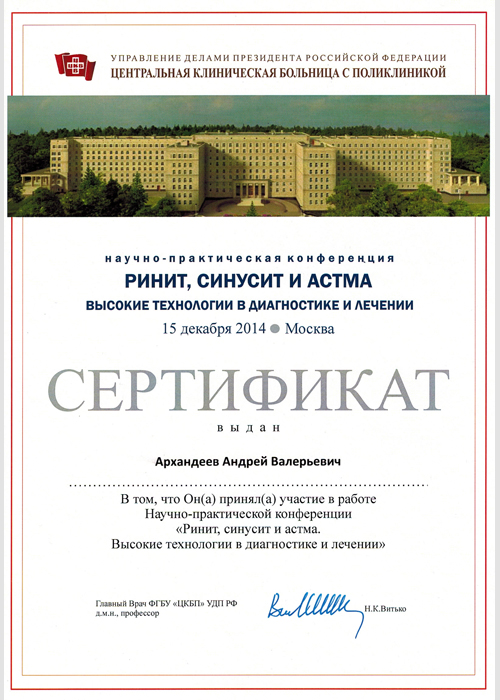 УПРАВЛЕНИЕ ДЕЛАМИ ПРЕЗИДЕНТА РОССИЙСКОЙ ФЕДЕРАЦИИ
ЦЕНТРАЛЬНАЯ КЛИНИЧЕСКАЯ БОЛЬНИЦА С ПОЛИКЛИНИКОЙ

научно-практическая конференция
РИНИТ, СИНУСИТ И АСТМА
ВЫСОКИЕ ТЕХНОЛОГИИ В ДИАГНОСТИКЕ И ЛЕЧЕНИИ
15 декабря 2014 ● Москва

СЕРТИФИКАТ

выдан

Архандеев Андрей Валерьевич

В том, что Он(а) принял(а) участие в работе Научно-практической конференции «Ринит, синусит и астма. Высокие технологии в диагностике и лечении»

Главный Врач ФГБУ «ЦКБП» УДП РФ
д.м.н., профессор

Н.К.Витько